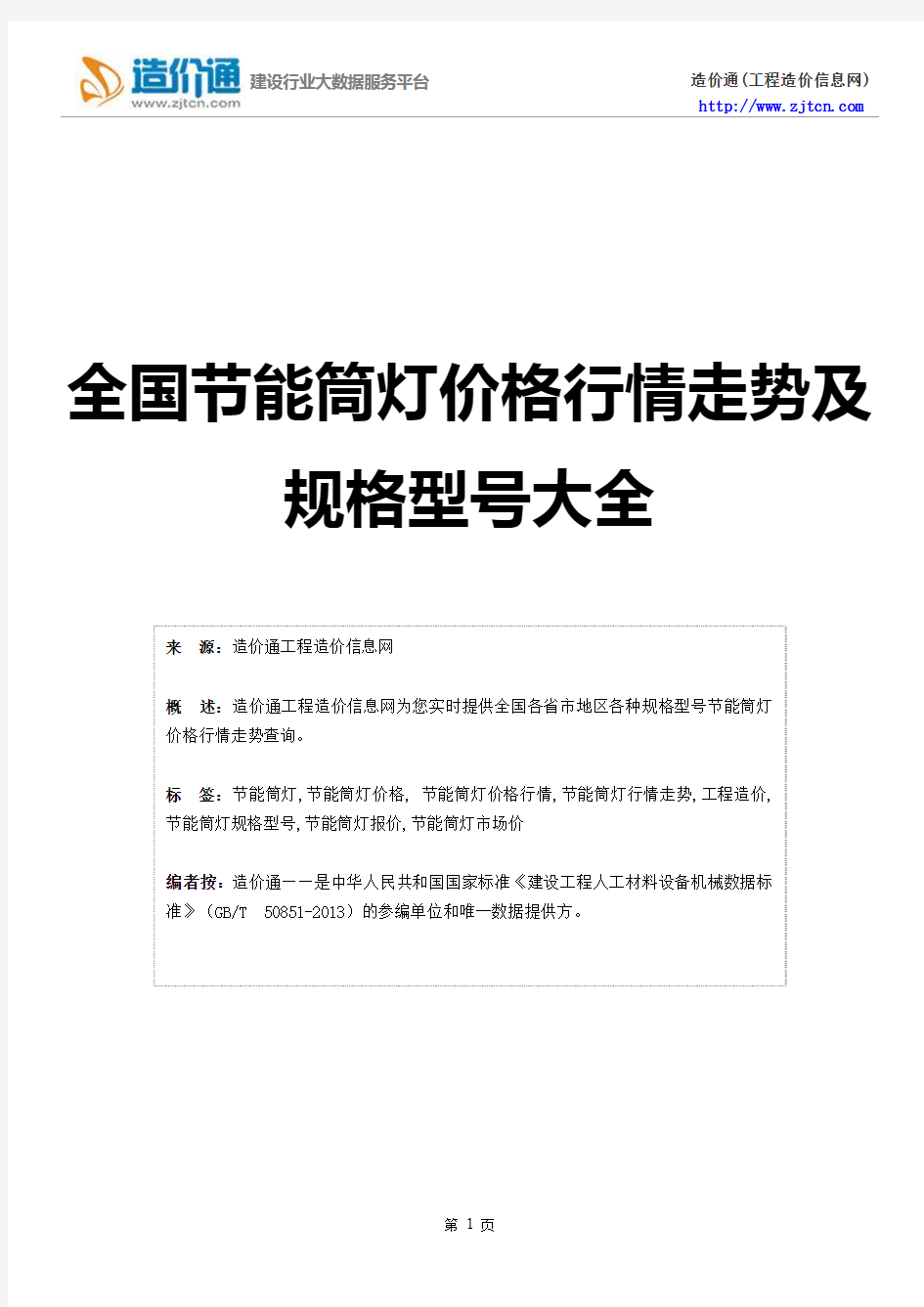 造价通
www.zjtcn.com
建设行业大数据服务平台

造价通(工程造价信息网)
http://www.zjtcn.com

全国节能筒灯价格行情走势及规格型号大全

来　源：造价通工程造价信息网

概　述：造价通工程造价信息网为您实时提供全国各省市地区各种规格型号节能筒灯价格行情走势查询。

标　签：节能筒灯,节能筒灯价格, 节能筒灯价格行情,节能筒灯行情走势,工程造价,节能筒灯规格型号,节能筒灯报价,节能筒灯市场价

编者按：造价通——是中华人民共和国国家标准《建设工程人工材料设备机械数据标准》(GB/T　50851-2013)的参编单位和唯一数据提供方。

第 1 页